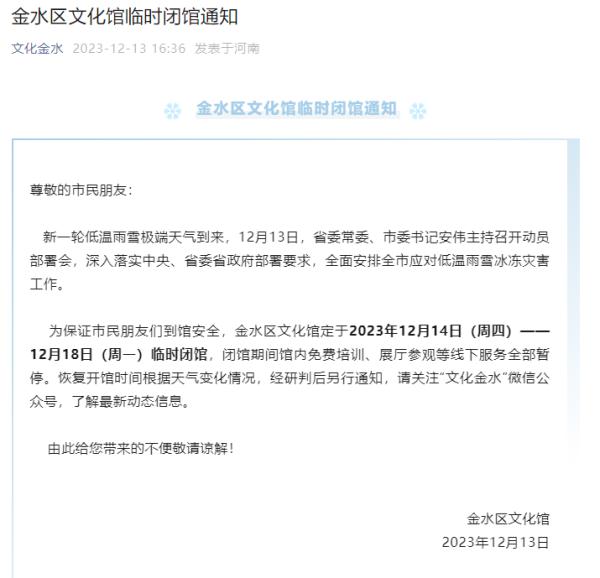 金水区文化馆临时闭馆通知

文化金水 2023-12-13 16:36 发表于河南

金水区文化馆临时闭馆通知

尊敬的市民朋友：

新一轮低温雨雪极端天气到来，12月13日，省委常委、市委书记安伟主持召开动员部署会，深入落实中央、省委省政府部署要求，全面安排全市应对低温雨雪冰冻灾害工作。

为保证市民朋友们到馆安全，金水区文化馆定于2023年12月14日（周四）——12月18日（周一）临时闭馆，闭馆期间馆内免费培训、展厅参观等线下服务全部暂停。恢复开馆时间根据天气变化情况，经研判后另行通知，请关注“文化金水”微信公众号，了解最新动态信息。

由此给您带来的不便敬请谅解！

金水区文化馆
2023年12月13日